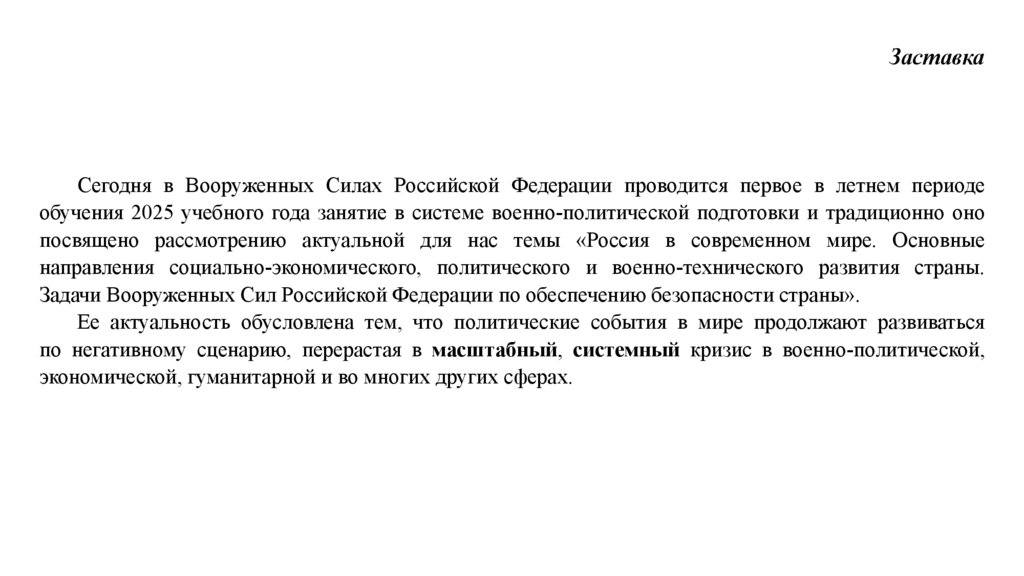 Заставка

Сегодня в Вооруженных Силах Российской Федерации проводится первое в летнем периоде обучения 2025 учебного года занятие в системе военно-политической подготовки и традиционно оно посвящено рассмотрению актуальной для нас темы «Россия в современном мире. Основные направления социально-экономического, политического и военно-технического развития страны. Задачи Вооруженных Сил Российской Федерации по обеспечению безопасности страны».

Ее актуальность обусловлена тем, что политические события в мире продолжают развиваться по негативному сценарию, перерастая в масштабный, системный кризис в военно-политической, экономической, гуманитарной и во многих других сферах.